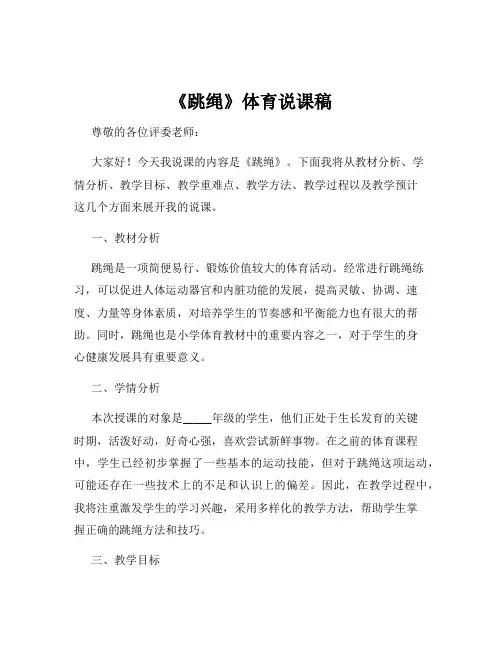 《跳绳》体育说课稿

尊敬的各位评委老师：

大家好！今天我说课的内容是《跳绳》。下面我将从教材分析、学情分析、教学目标、教学重难点、教学方法、教学过程以及教学预计这几个方面来展开我的说课。

一、教材分析

跳绳是一项简便易行、锻炼价值较大的体育活动。经常进行跳绳练习，可以促进人体运动器官和内脏功能的发展，提高灵敏、协调、速度、力量等身体素质，对培养学生的节奏感和平衡能力也有很大的帮助。同时，跳绳也是小学体育教材中的重要内容之一，对于学生的身心健康发展具有重要意义。

二、学情分析

本次授课的对象是_____年级的学生，他们正处于生长发育的关键时期，活泼好动，好奇心强，喜欢尝试新鲜事物。在之前的体育课程中，学生已经初步掌握了一些基本的运动技能，但对于跳绳这项运动，可能还存在一些技术上的不足和认识上的偏差。因此，在教学过程中，我将注重激发学生的学习兴趣，采用多样化的教学方法，帮助学生掌握正确的跳绳方法和技巧。

三、教学目标